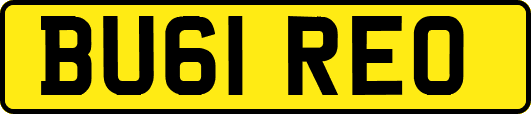 BU61 REO